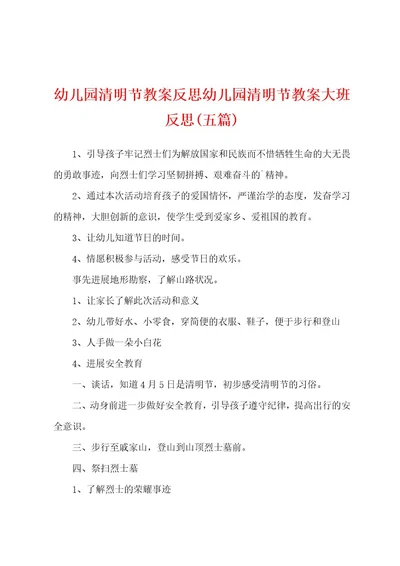 幼儿园清明节教案反思幼儿园清明节教案大班反思(五篇)

1、引导孩子牢记烈士们为解放国家和民族而不惜牺牲生命的大无畏的勇敢事迹，向烈士们学习坚韧拼搏、艰难奋斗的`精神。

2、通过本次活动培育孩子的爱国情怀，严谨治学的态度，发奋学习的精神，大胆创新的意识，使学生受到爱家乡、爱祖国的教育。

3、让幼儿知道节日的时间。

4、情愿积极参与活动，感受节日的欢乐。

事先进展地形勘察，了解山路状况。

1、让家长了解此次活动和意义

2、幼儿带好水、小零食，穿简便的衣服、鞋子，便于步行和登山

3、人手做一朵小白花

4、进展安全教育

一、谈话，知道4月5日是清明节，初步感受清明节的习俗。

二、动身前进一步做好安全教育，引导孩子遵守纪律，提高出行的安全意识。

三、步行至戚家山，登山到山顶烈士墓前。

四、祭扫烈士墓

1、了解烈士的荣耀事迹